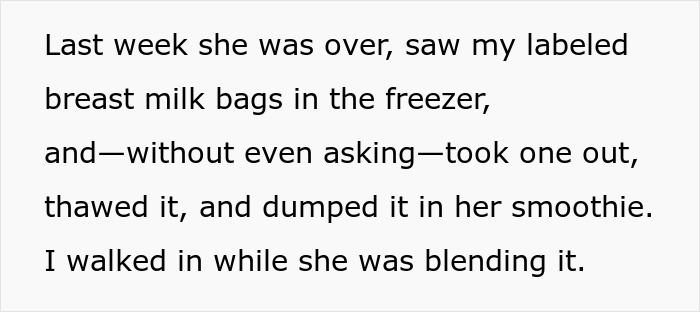 Last week she was over, saw my labeled breast milk bags in the freezer, and—without even asking—took one out, thawed it, and dumped it in her smoothie. I walked in while she was blending it.